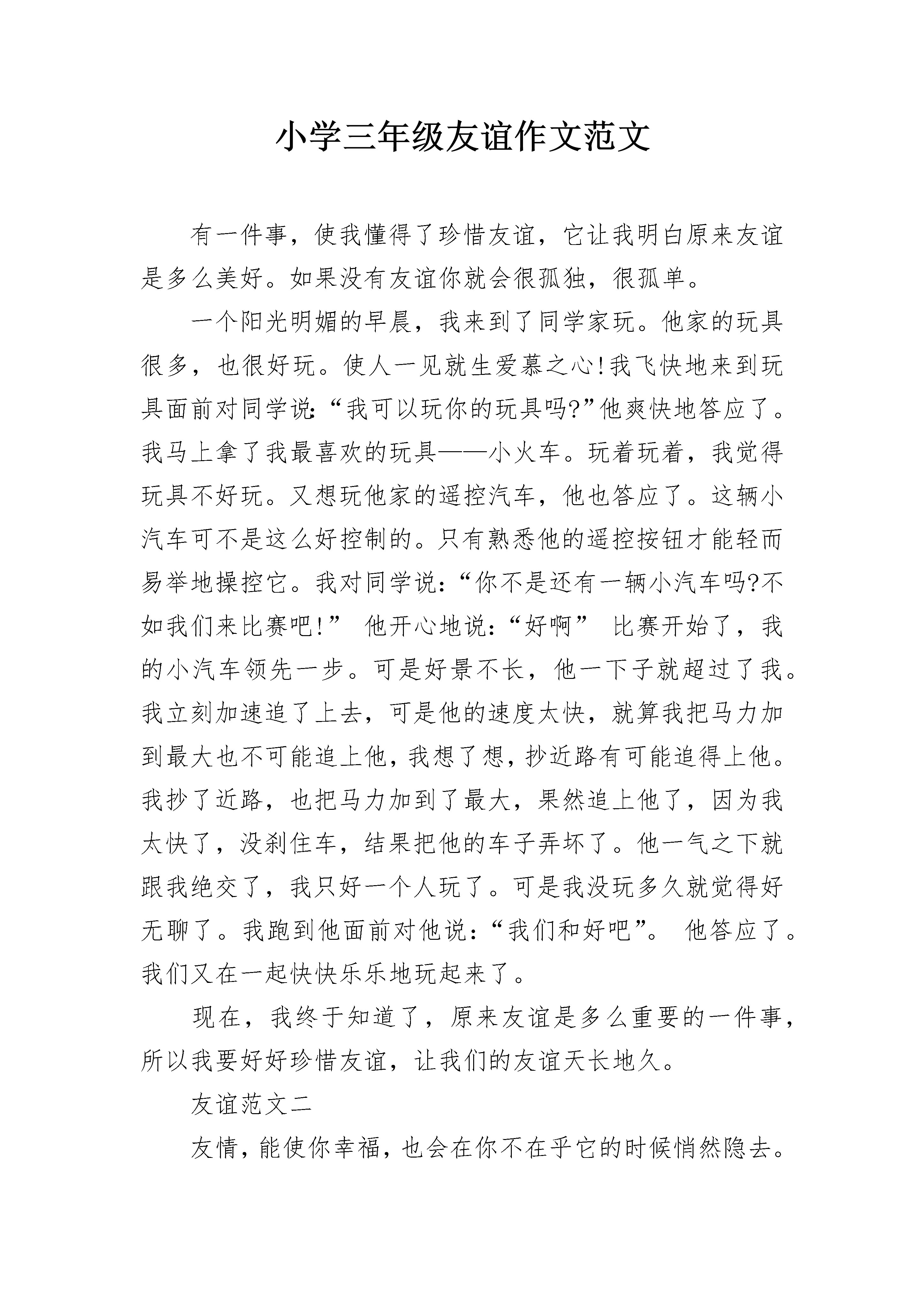 小学三年级友谊作文范文

有一件事，使我懂得了珍惜友谊，它让我明白原来友谊是多么美好。如果没有友谊你就会很孤独，很孤单。

一个阳光明媚的早晨，我来到了同学家玩。他家的玩具很多，也很好玩。使人一见就生爱慕之心!我飞快地来到玩具面前对同学说:“我可以玩你的玩具吗?”他爽快地答应了。我马上拿了我最喜欢的玩具——小火车。玩着玩着，我觉得玩具不好玩。又想玩他家的遥控汽车，他也答应了。这辆小汽车可不是这么好控制的。只有熟悉他的遥控按钮才能轻而易举地操控它。我对同学说:“你不是还有一辆小汽车吗?不如我们来比赛吧!” 他开心地说:“好啊” 比赛开始了，我的小汽车领先一步。可是好景不长，他一下子就超过了我。我立刻加速追了上去，可是他的速度太快，就算我把马力加到最大也不可能追上他，我想了想，抄近路有可能追得上他。我抄了近路，也把马力加到了最大，果然追上他了，因为我太快了，没刹住车，结果把他的车子弄坏了。他一气之下就跟我绝交了，我只好一个人玩了。可是我没玩多久就觉得好无聊了。我跑到他面前对他说:“我们和好吧”。 他答应了。我们又在一起快快乐乐地玩起来了。

现在，我终于知道了，原来友谊是多么重要的一件事，所以我要好好珍惜友谊，让我们的友谊天长地久。

友谊范文二

友情，能使你幸福，也会在你不在乎它的时候悄然隐去。